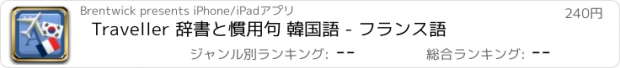 Brentwick presents iPhone/iPadアプリ

240円

Traveller 辞書と慣用句 韓国語 - フランス語

ジャンル別ランキング: --

総合ランキング: --